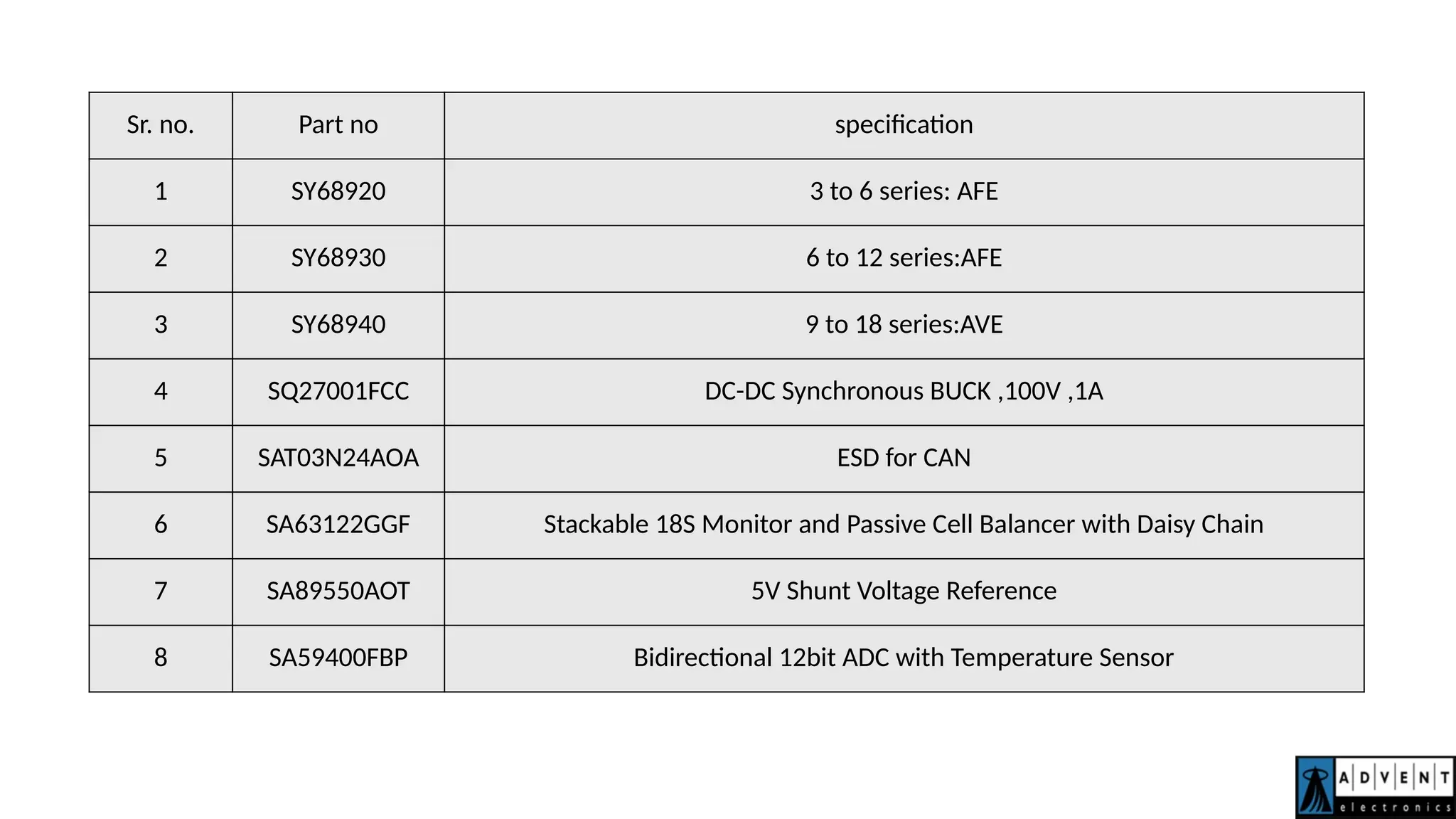 | Sr. no. | Part no | specification |
|---|---|---|
| 1 | SY68920 | 3 to 6 series: AFE |
| 2 | SY68930 | 6 to 12 series:AFE |
| 3 | SY68940 | 9 to 18 series:AVE |
| 4 | SQ27001FCC | DC-DC Synchronous BUCK ,100V ,1A |
| 5 | SAT03N24AOA | ESD for CAN |
| 6 | SA63122GGF | Stackable 18S Monitor and Passive Cell Balancer with Daisy Chain |
| 7 | SA89550AOT | 5V Shunt Voltage Reference |
| 8 | SA59400FBP | Bidirectional 12bit ADC with Temperature Sensor |

ADVENT
electronics